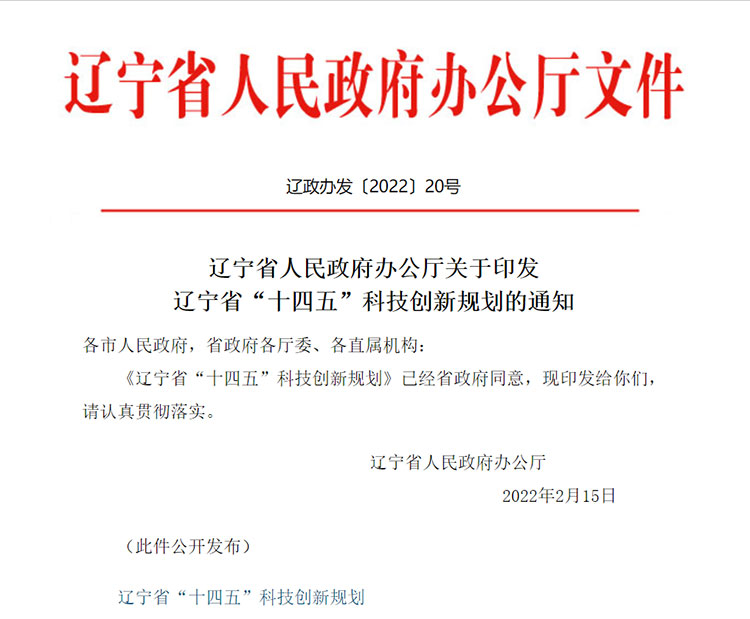 辽宁省人民政府办公厅文件

辽政办发〔2022〕20号

辽宁省人民政府办公厅关于印发
辽宁省“十四五”科技创新规划的通知

各市人民政府，省政府各厅委、各直属机构：

《辽宁省“十四五”科技创新规划》已经省政府同意，现印发给你们，请认真贯彻落实。

辽宁省人民政府办公厅

2022年2月15日

（此件公开发布）

辽宁省“十四五”科技创新规划